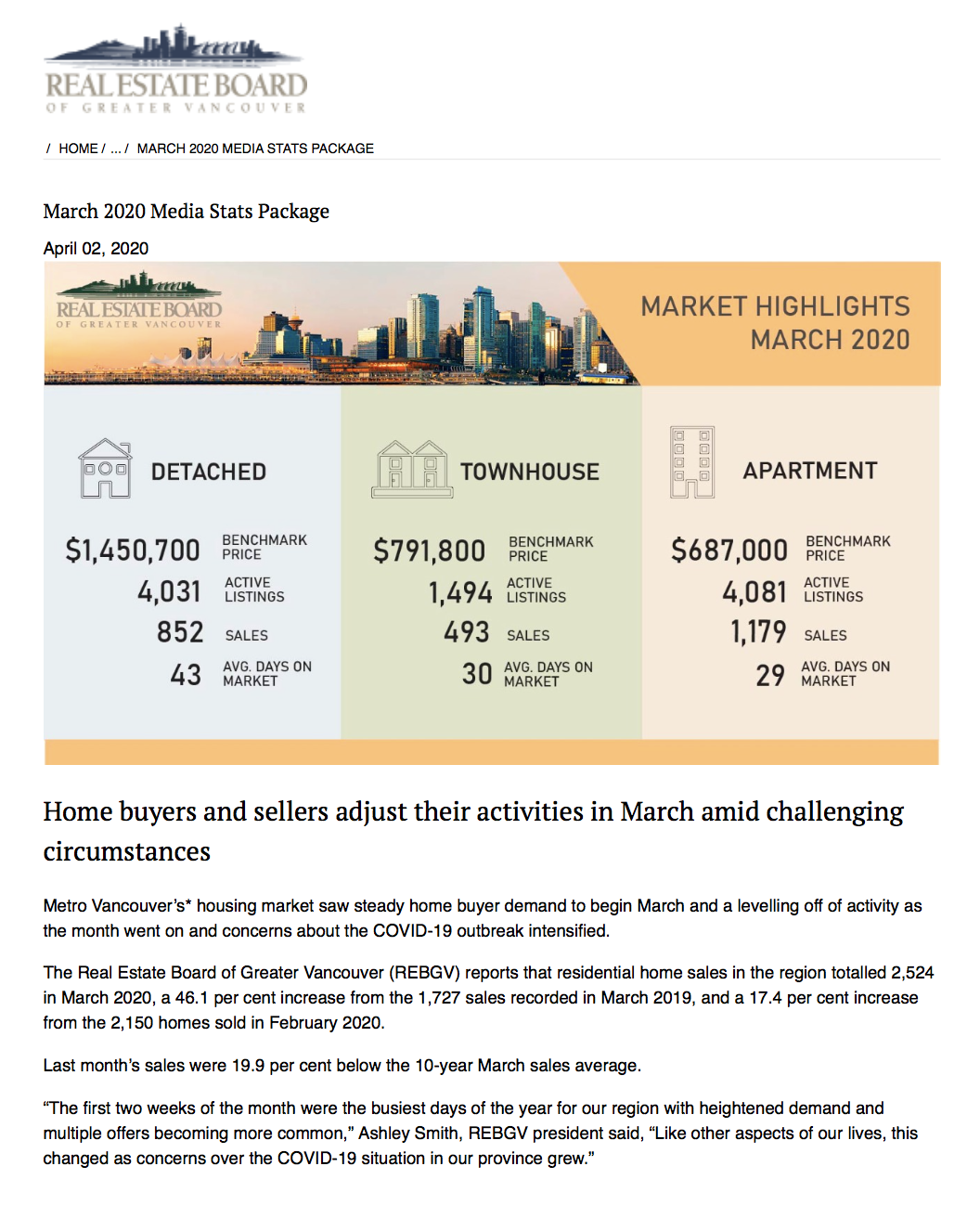 REAL ESTATE BOARD
OF GREATER VANCOUVER

/ HOME / ... / MARCH 2020 MEDIA STATS PACKAGE

March 2020 Media Stats Package

April 02, 2020

REAL ESTATE BOARD
OF GREATER VANCOUVER

MARKET HIGHLIGHTS
MARCH 2020

DETACHED

$1,450,700 BENCHMARK PRICE
4,031 ACTIVE LISTINGS
852 SALES
43 AVG. DAYS ON MARKET

TOWNHOUSE

$791,800 BENCHMARK PRICE
1,494 ACTIVE LISTINGS
493 SALES
30 AVG. DAYS ON MARKET

APARTMENT

$687,000 BENCHMARK PRICE
4,081 ACTIVE LISTINGS
1,179 SALES
29 AVG. DAYS ON MARKET

Home buyers and sellers adjust their activities in March amid challenging circumstances

Metro Vancouver's* housing market saw steady home buyer demand to begin March and a levelling off of activity as the month went on and concerns about the COVID-19 outbreak intensified.

The Real Estate Board of Greater Vancouver (REBGV) reports that residential home sales in the region totalled 2,524 in March 2020, a 46.1 per cent increase from the 1,727 sales recorded in March 2019, and a 17.4 per cent increase from the 2,150 homes sold in February 2020.

Last month's sales were 19.9 per cent below the 10-year March sales average.

"The first two weeks of the month were the busiest days of the year for our region with heightened demand and multiple offers becoming more common," Ashley Smith, REBGV president said, "Like other aspects of our lives, this changed as concerns over the COVID-19 situation in our province grew."